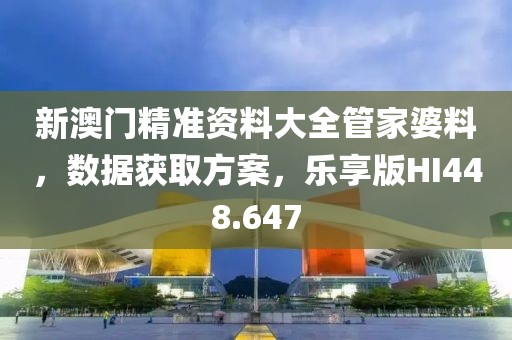 新澳门精准资料大全管家婆料，数据获取方案，乐享版HI448.647